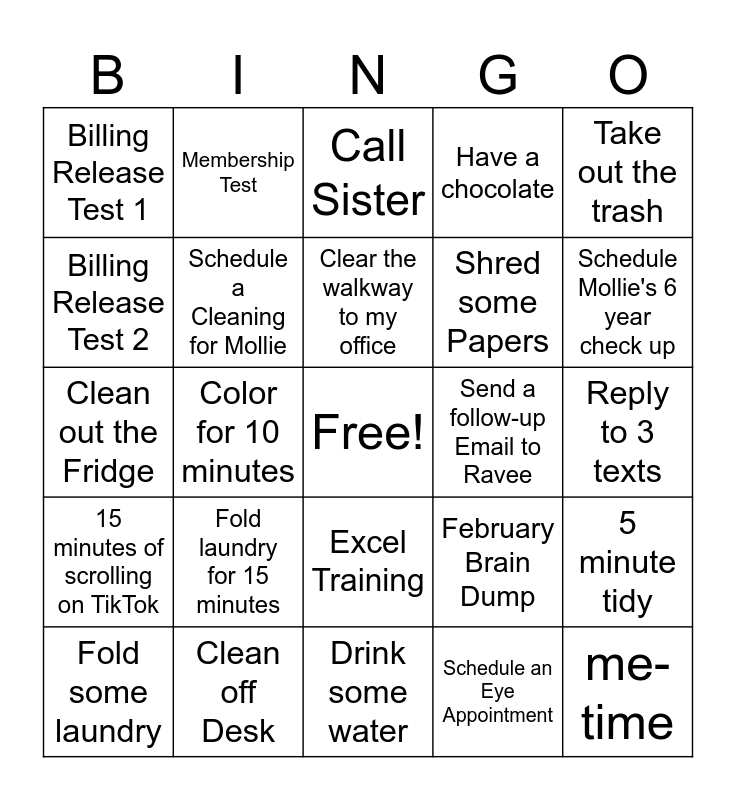 | B | I | N | G | O |
|---|---|---|---|---|
| Billing Release Test 1 | Membership Test | Call Sister | Have a chocolate | Take out the trash |
| Billing Release Test 2 | Schedule a Cleaning for Mollie | Clear the walkway to my office | Shred some Papers | Schedule Mollie's 6 year check up |
| Clean out the Fridge | Color for 10 minutes | Free! | Send a follow-up Email to Ravee | Reply to 3 texts |
| 15 minutes of scrolling on TikTok | Fold laundry for 15 minutes | Excel Training | February Brain Dump | 5 minute tidy |
| Fold some laundry | Clean off Desk | Drink some water | Schedule an Eye Appointment | me-time |